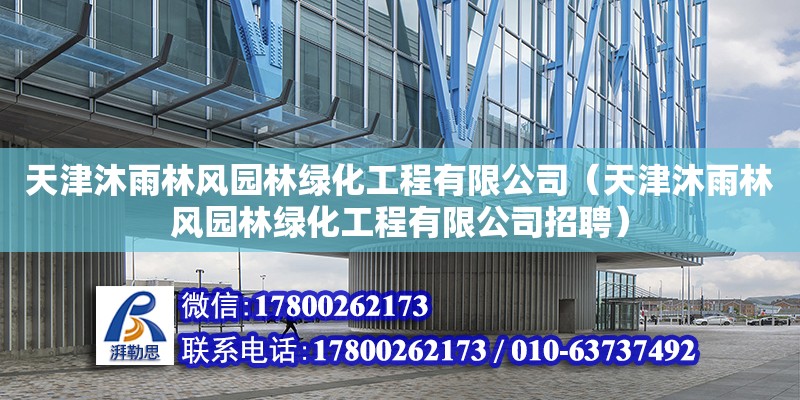 天津沐雨林风园林绿化工程有限公司（天津沐雨林风园林绿化工程有限公司招聘）

湃勒思

微信:17800262173

联系电话:17800262173 / 010-63737492